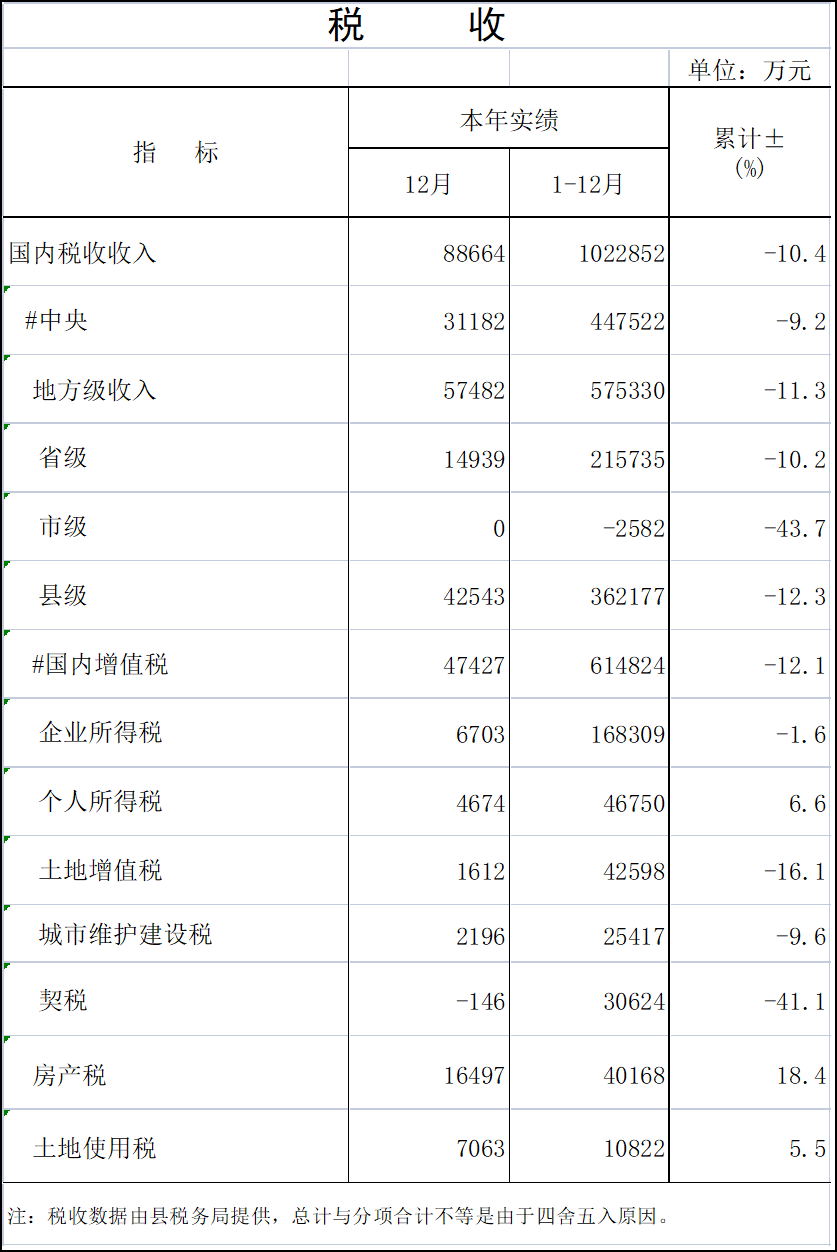 税 收

单位：万元

| 指 标 | 本年实绩 |  | 累计±(%) |
|---|---|---|---|
|  | 12月 | 1-12月 |  |
| 国内税收收入 | 88664 | 1022852 | -10.4 |
| #中央 | 31182 | 447522 | -9.2 |
| 地方级收入 | 57482 | 575330 | -11.3 |
| 省级 | 14939 | 215735 | -10.2 |
| 市级 | 0 | -2582 | -43.7 |
| 县级 | 42543 | 362177 | -12.3 |
| #国内增值税 | 47427 | 614824 | -12.1 |
| 企业所得税 | 6703 | 168309 | -1.6 |
| 个人所得税 | 4674 | 46750 | 6.6 |
| 土地增值税 | 1612 | 42598 | -16.1 |
| 城市维护建设税 | 2196 | 25417 | -9.6 |
| 契税 | -146 | 30624 | -41.1 |
| 房产税 | 16497 | 40168 | 18.4 |
| 土地使用税 | 7063 | 10822 | 5.5 |

注：税收数据由县税务局提供，总计与分项合计不等是由于四舍五入原因。